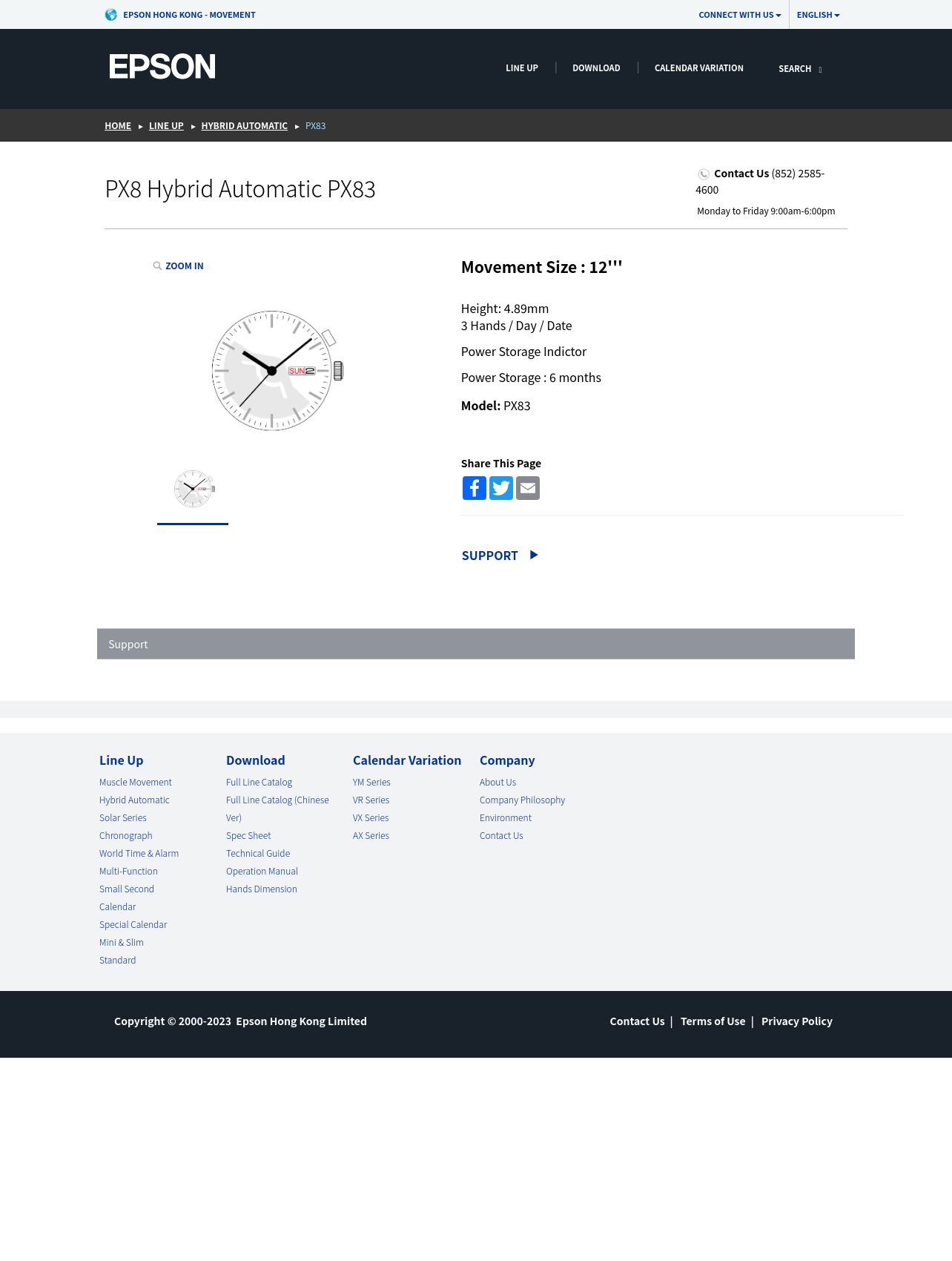 EPSON HONG KONG - MOVEMENT

CONNECT WITH US ENGLISH

EPSON

LINE UP | DOWNLOAD | CALENDAR VARIATION SEARCH

HOME ▸ LINE UP ▸ HYBRID AUTOMATIC ▸ PX83

PX8 Hybrid Automatic PX83

Contact Us (852) 2585-4600

Monday to Friday 9:00am-6:00pm

ZOOM IN

SUN 2

Movement Size : 12'''

Height: 4.89mm
3 Hands / Day / Date

Power Storage Indictor

Power Storage : 6 months

Model: PX83

Share This Page

SUPPORT

Support

Line Up

Muscle Movement
Hybrid Automatic
Solar Series
Chronograph
World Time & Alarm
Multi-Function
Small Second
Calendar
Special Calendar
Mini & Slim
Standard

Download

Full Line Catalog
Full Line Catalog (Chinese Ver)
Spec Sheet
Technical Guide
Operation Manual
Hands Dimension

Calendar Variation

YM Series
VR Series
VX Series
AX Series

Company

About Us
Company Philosophy
Environment
Contact Us

Copyright © 2000-2023 Epson Hong Kong Limited

Contact Us | Terms of Use | Privacy Policy